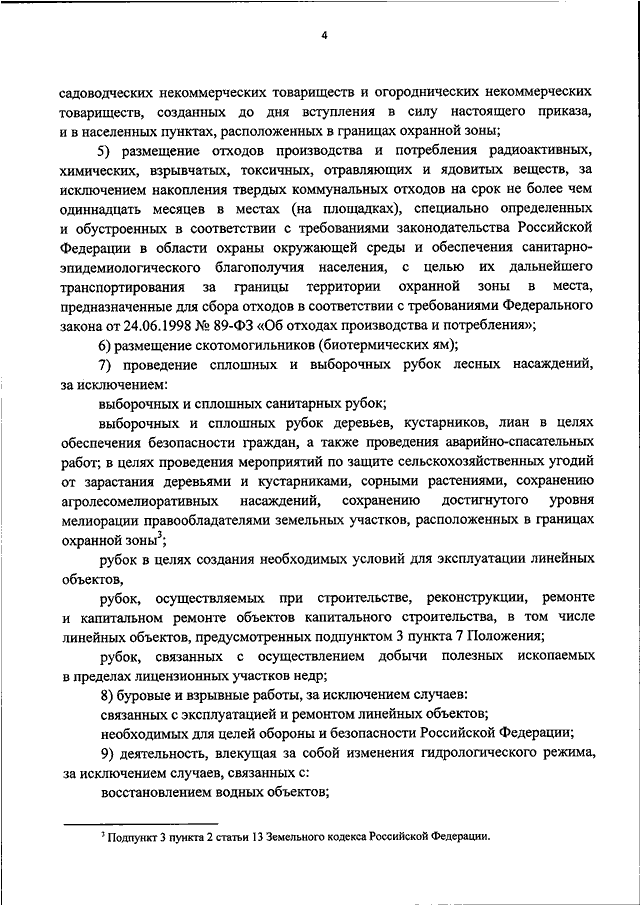 4

садоводческих некоммерческих товариществ и огороднических некоммерческих товариществ, созданных до дня вступления в силу настоящего приказа, и в населенных пунктах, расположенных в границах охранной зоны;

5) размещение отходов производства и потребления радиоактивных, химических, взрывчатых, токсичных, отравляющих и ядовитых веществ, за исключением накопления твердых коммунальных отходов на срок не более чем одиннадцать месяцев в местах (на площадках), специально определенных и обустроенных в соответствии с требованиями законодательства Российской Федерации в области охраны окружающей среды и обеспечения санитарно-эпидемиологического благополучия населения, с целью их дальнейшего транспортирования за границы территории охранной зоны в места, предназначенные для сбора отходов в соответствии с требованиями Федерального закона от 24.06.1998 № 89-ФЗ «Об отходах производства и потребления»;

6) размещение скотомогильников (биотермических ям);

7) проведение сплошных и выборочных рубок лесных насаждений, за исключением:

выборочных и сплошных санитарных рубок;

выборочных и сплошных рубок деревьев, кустарников, лиан в целях обеспечения безопасности граждан, а также проведения аварийно-спасательных работ; в целях проведения мероприятий по защите сельскохозяйственных угодий от зарастания деревьями и кустарниками, сорными растениями, сохранению агролесомелиоративных насаждений, сохранению достигнутого уровня мелиорации правообладателями земельных участков, расположенных в границах охранной зоны$^3$;

рубок в целях создания необходимых условий для эксплуатации линейных объектов,

рубок, осуществляемых при строительстве, реконструкции, ремонте и капитальном ремонте объектов капитального строительства, в том числе линейных объектов, предусмотренных подпунктом 3 пункта 7 Положения;

рубок, связанных с осуществлением добычи полезных ископаемых в пределах лицензионных участков недр;

8) буровые и взрывные работы, за исключением случаев:

связанных с эксплуатацией и ремонтом линейных объектов;

необходимых для целей обороны и безопасности Российской Федерации;

9) деятельность, влекущая за собой изменения гидрологического режима, за исключением случаев, связанных с:

восстановлением водных объектов;

$^3$ Подпункт 3 пункта 2 статьи 13 Земельного кодекса Российской Федерации.